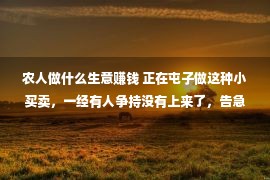 农人做什么生意赚钱 正在屯子做这种小买卖，一经有人争持没有上来了，告急